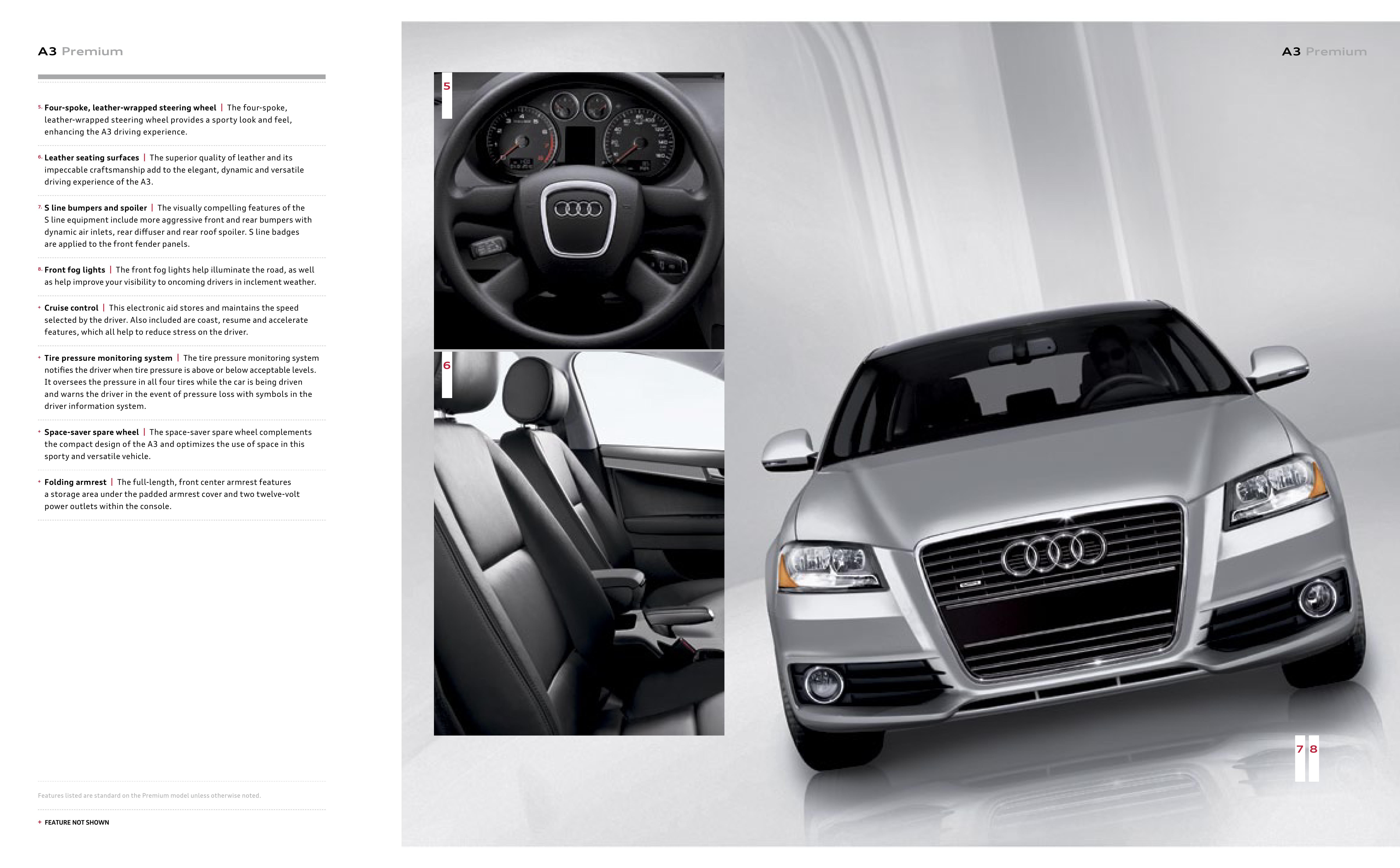 A3 Premium

5. Four-spoke, leather-wrapped steering wheel | The four-spoke, leather-wrapped steering wheel provides a sporty look and feel, enhancing the A3 driving experience.

6. Leather seating surfaces | The superior quality of leather and its impeccable craftsmanship add to the elegant, dynamic and versatile driving experience of the A3.

7. S line bumpers and spoiler | The visually compelling features of the S line equipment include more aggressive front and rear bumpers with dynamic air inlets, rear diffuser and rear roof spoiler. S line badges are applied to the front fender panels.

8. Front fog lights | The front fog lights help illuminate the road, as well as help improve your visibility to oncoming drivers in inclement weather.

+ Cruise control | This electronic aid stores and maintains the speed selected by the driver. Also included are coast, resume and accelerate features, which all help to reduce stress on the driver.

+ Tire pressure monitoring system | The tire pressure monitoring system notifies the driver when tire pressure is above or below acceptable levels. It oversees the pressure in all four tires while the car is being driven and warns the driver in the event of pressure loss with symbols in the driver information system.

+ Space-saver spare wheel | The space-saver spare wheel complements the compact design of the A3 and optimizes the use of space in this sporty and versatile vehicle.

+ Folding armrest | The full-length, front center armrest features a storage area under the padded armrest cover and two twelve-volt power outlets within the console.

Features listed are standard on the Premium model unless otherwise noted.

+ FEATURE NOT SHOWN

5

6

A3 Premium

7 8